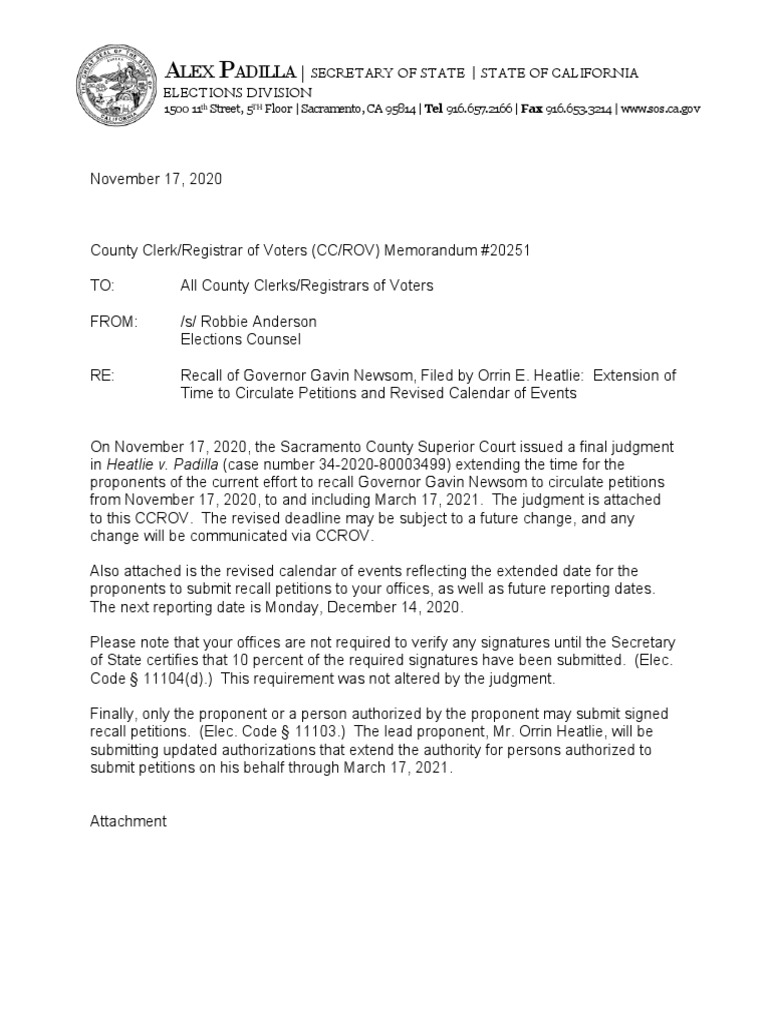 ALEX PADILLA | SECRETARY OF STATE | STATE OF CALIFORNIA
ELECTIONS DIVISION
1500 11th Street, 5TH Floor | Sacramento, CA 95814 | Tel 916.657.2166 | Fax 916.653.3214 | www.sos.ca.gov

November 17, 2020

County Clerk/Registrar of Voters (CC/ROV) Memorandum #20251

TO: All County Clerks/Registrars of Voters

FROM: /s/ Robbie Anderson
Elections Counsel

RE: Recall of Governor Gavin Newsom, Filed by Orrin E. Heatlie: Extension of Time to Circulate Petitions and Revised Calendar of Events

On November 17, 2020, the Sacramento County Superior Court issued a final judgment in Heatlie v. Padilla (case number 34-2020-80003499) extending the time for the proponents of the current effort to recall Governor Gavin Newsom to circulate petitions from November 17, 2020, to and including March 17, 2021. The judgment is attached to this CCROV. The revised deadline may be subject to a future change, and any change will be communicated via CCROV.

Also attached is the revised calendar of events reflecting the extended date for the proponents to submit recall petitions to your offices, as well as future reporting dates. The next reporting date is Monday, December 14, 2020.

Please note that your offices are not required to verify any signatures until the Secretary of State certifies that 10 percent of the required signatures have been submitted. (Elec. Code § 11104(d).) This requirement was not altered by the judgment.

Finally, only the proponent or a person authorized by the proponent may submit signed recall petitions. (Elec. Code § 11103.) The lead proponent, Mr. Orrin Heatlie, will be submitting updated authorizations that extend the authority for persons authorized to submit petitions on his behalf through March 17, 2021.

Attachment